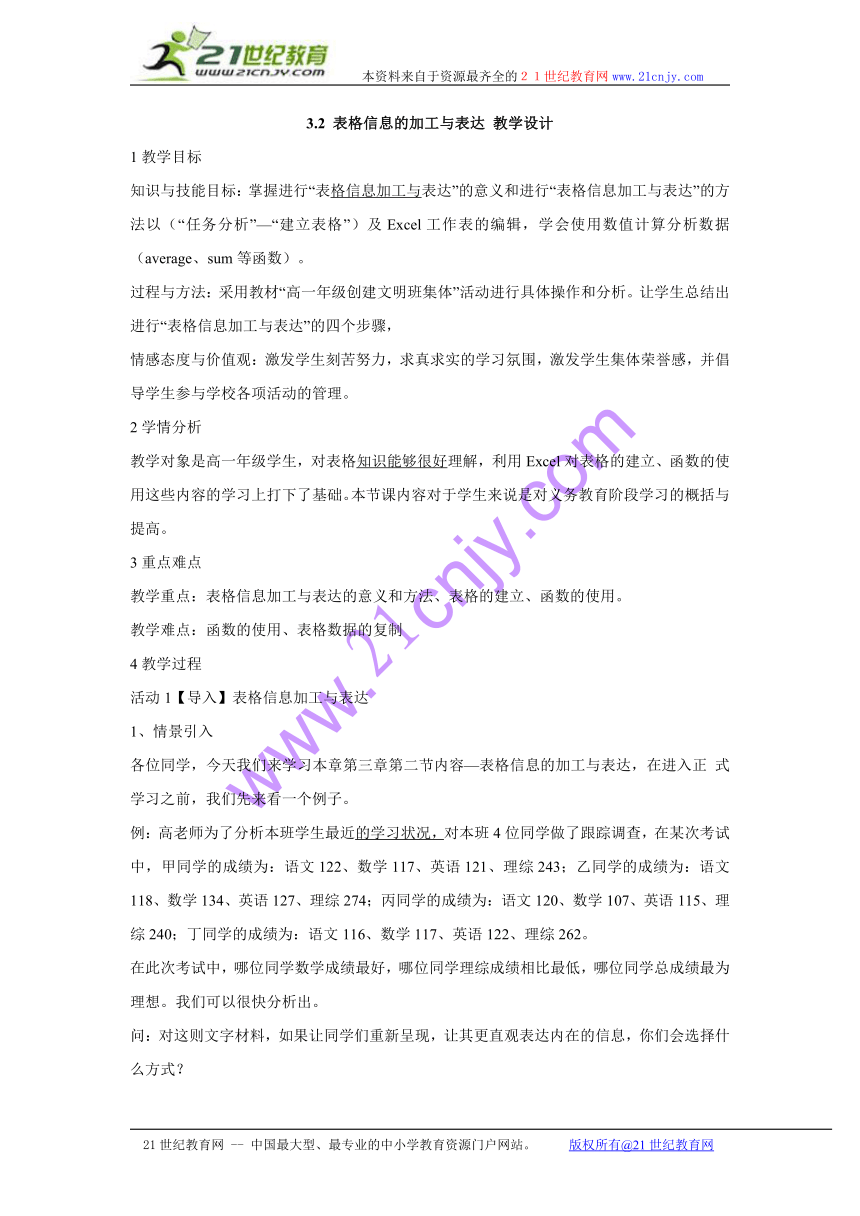 21世纪教育
www.21cnjy.com
本资料来自于资源最齐全的２１世纪教育网www.21cnjy.com

3.2 表格信息的加工与表达 教学设计

1 教学目标

知识与技能目标：掌握进行“表格信息加工与表达”的意义和进行“表格信息加工与表达”的方法以（“任务分析”—“建立表格”）及 Excel 工作表的编辑，学会使用数值计算分析数据（average、sum 等函数）。

过程与方法：采用教材“高一年级创建文明班集体”活动进行具体操作和分析。让学生总结出进行“表格信息加工与表达”的四个步骤，

情感态度与价值观：激发学生刻苦努力，求真求实的学习氛围，激发学生集体荣誉感，并倡导学生参与学校各项活动的管理。

2 学情分析

教学对象是高一年级学生，对表格知识能够很好理解，利用 Excel 对表格的建立、函数的使用这些内容的学习上打下了基础。本节课内容对于学生来说是对义务教育阶段学习的概括与提高。

3 重点难点

教学重点：表格信息加工与表达的意义和方法、表格的建立、函数的使用。

教学难点：函数的使用、表格数据的复制

4 教学过程

活动 1【导入】表格信息加工与表达

1、情景引入

各位同学，今天我们来学习本章第三章第二节内容—表格信息的加工与表达，在进入正 式学习之前，我们先来看一个例子。

例：高老师为了分析本班学生最近的学习状况，对本班 4 位同学做了跟踪调查，在某次考试中，甲同学的成绩为：语文 122、数学 117、英语 121、理综 243；乙同学的成绩为：语文 118、数学 134、英语 127、理综 274；丙同学的成绩为：语文 120、数学 107、英语 115、理综 240；丁同学的成绩为：语文 116、数学 117、英语 122、理综 262。

在此次考试中，哪位同学数学成绩最好，哪位同学理综成绩相比最低，哪位同学总成绩最为理想。我们可以很快分析出。

问：对这则文字材料，如果让同学们重新呈现，让其更直观表达内在的信息，你们会选择什么方式？

www.21cnjy.com

21 世纪教育网 -- 中国最大型、最专业的中小学教育资源门户网站。 版权所有@21 世纪教育网